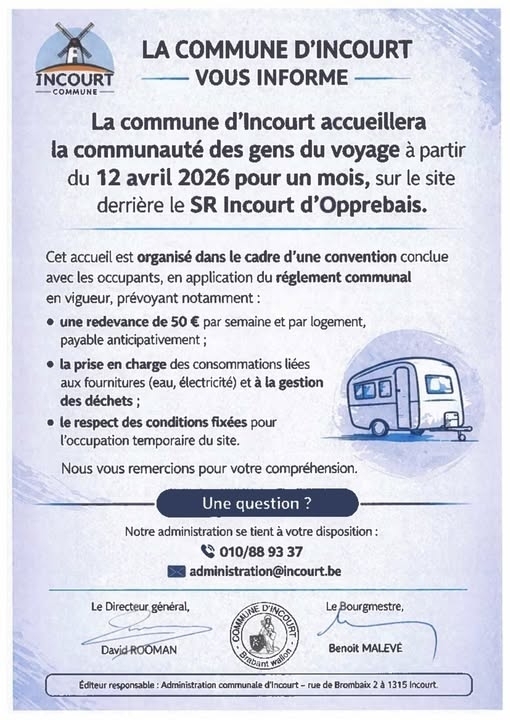 INCOURT
COMMUNE

LA COMMUNE D'INCOURT
VOUS INFORME

La commune d'Incourt accueillera la communauté des gens du voyage à partir du 12 avril 2026 pour un mois, sur le site derrière le SR Incourt d'Opprebais.

Cet accueil est organisé dans le cadre d'une convention conclue avec les occupants, en application du réglement communal en vigueur, prévoyant notamment :

• une redevance de 50 € par semaine et par logement, payable anticipativement ;
• la prise en charge des consommations liées aux fournitures (eau, électricité) et à la gestion des déchets ;
• le respect des conditions fixées pour l'occupation temporaire du site.

Nous vous remercions pour votre compréhension.

Une question ?

Notre administration se tient à votre disposition :
010/88 93 37
administration@incourt.be

Le Directeur général,
David ROOMAN

COMMUNE D'INCOURT
Brabant wallon

Le Bourgmestre,
Benoit MALEVÉ

Éditeur responsable : Administration communale d'Incourt – rue de Brombaix 2 à 1315 Incourt.